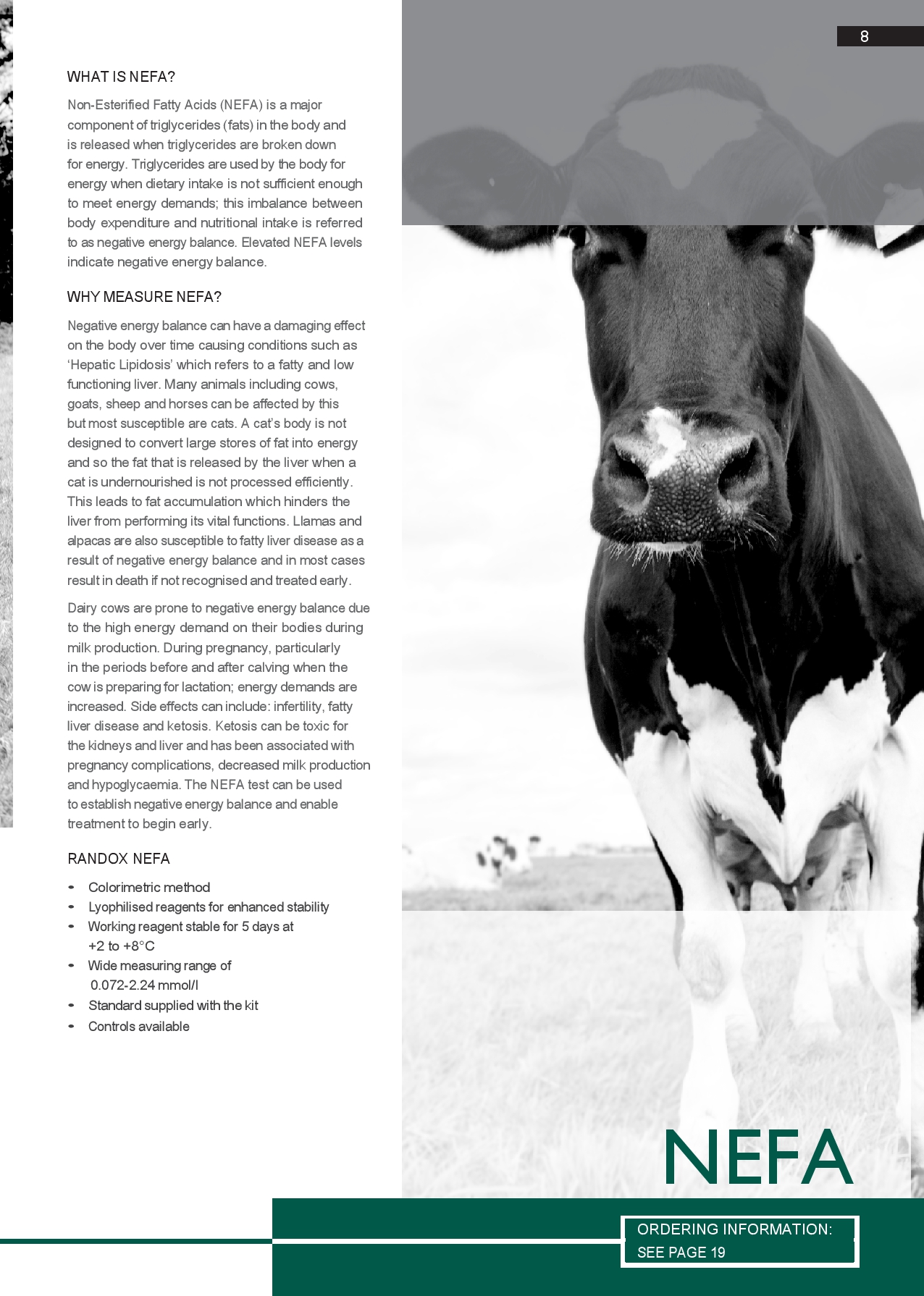 8

WHAT IS NEFA?

Non-Esterified Fatty Acids (NEFA) is a major component of triglycerides (fats) in the body and is released when triglycerides are broken down for energy. Triglycerides are used by the body for energy when dietary intake is not sufficient enough to meet energy demands; this imbalance between body expenditure and nutritional intake is referred to as negative energy balance. Elevated NEFA levels indicate negative energy balance.

WHY MEASURE NEFA?

Negative energy balance can have a damaging effect on the body over time causing conditions such as 'Hepatic Lipidosis' which refers to a fatty and low functioning liver. Many animals including cows, goats, sheep and horses can be affected by this but most susceptible are cats. A cat's body is not designed to convert large stores of fat into energy and so the fat that is released by the liver when a cat is undernourished is not processed efficiently. This leads to fat accumulation which hinders the liver from performing its vital functions. Llamas and alpacas are also susceptible to fatty liver disease as a result of negative energy balance and in most cases result in death if not recognised and treated early.

Dairy cows are prone to negative energy balance due to the high energy demand on their bodies during milk production. During pregnancy, particularly in the periods before and after calving when the cow is preparing for lactation; energy demands are increased. Side effects can include: infertility, fatty liver disease and ketosis. Ketosis can be toxic for the kidneys and liver and has been associated with pregnancy complications, decreased milk production and hypoglycaemia. The NEFA test can be used to establish negative energy balance and enable treatment to begin early.

RANDOX NEFA

- Colorimetric method
- Lyophilised reagents for enhanced stability
- Working reagent stable for 5 days at +2 to +8°C
- Wide measuring range of 0.072-2.24 mmol/l
- Standard supplied with the kit
- Controls available

NEFA

ORDERING INFORMATION:
SEE PAGE 19